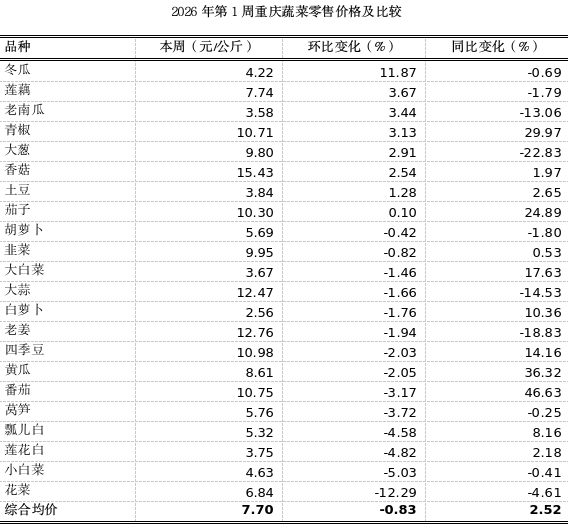 2026 年第 1 周重庆蔬菜零售价格及比较

| 品种 | 本周（元/公斤） | 环比变化（%） | 同比变化（%） |
|---|---|---|---|
| 冬瓜 | 4.22 | 11.87 | -0.69 |
| 莲藕 | 7.74 | 3.67 | -1.79 |
| 老南瓜 | 3.58 | 3.44 | -13.06 |
| 青椒 | 10.71 | 3.13 | 29.97 |
| 大葱 | 9.80 | 2.91 | -22.83 |
| 香菇 | 15.43 | 2.54 | 1.97 |
| 土豆 | 3.84 | 1.28 | 2.65 |
| 茄子 | 10.30 | 0.10 | 24.89 |
| 胡萝卜 | 5.69 | -0.42 | -1.80 |
| 韭菜 | 9.95 | -0.82 | 0.53 |
| 大白菜 | 3.67 | -1.46 | 17.63 |
| 大蒜 | 12.47 | -1.66 | -14.53 |
| 白萝卜 | 2.56 | -1.76 | 10.36 |
| 老姜 | 12.76 | -1.94 | -18.83 |
| 四季豆 | 10.98 | -2.03 | 14.16 |
| 黄瓜 | 8.61 | -2.05 | 36.32 |
| 番茄 | 10.75 | -3.17 | 46.63 |
| 莴笋 | 5.76 | -3.72 | -0.25 |
| 瓢儿白 | 5.32 | -4.58 | 8.16 |
| 莲花白 | 3.75 | -4.82 | 2.18 |
| 小白菜 | 4.63 | -5.03 | -0.41 |
| 花菜 | 6.84 | -12.29 | -4.61 |
| 综合均价 | 7.70 | -0.83 | 2.52 |